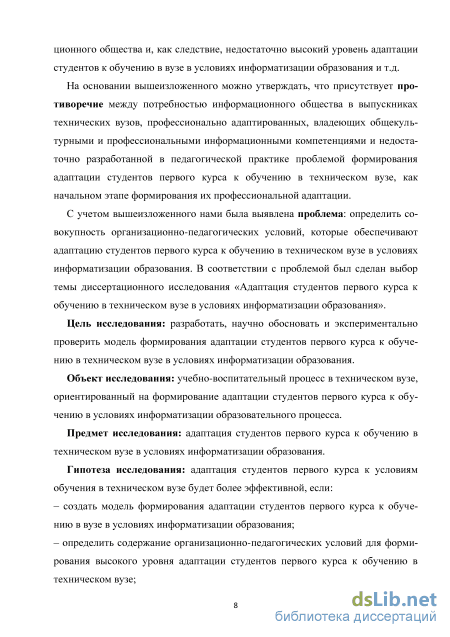 ционного общества и, как следствие, недостаточно высокий уровень адаптации студентов к обучению в вузе в условиях информатизации образования и т.д.

На основании вышеизложенного можно утверждать, что присутствует противоречие между потребностью информационного общества в выпускниках технических вузов, профессионально адаптированных, владеющих общекультурными и профессиональными информационными компетенциями и недостаточно разработанной в педагогической практике проблемой формирования адаптации студентов первого курса к обучению в техническом вузе, как начальном этапе формирования их профессиональной адаптации.

С учетом вышеизложенного нами была выявлена проблема: определить совокупность организационно-педагогических условий, которые обеспечивают адаптацию студентов первого курса к обучению в техническом вузе в условиях информатизации образования. В соответствии с проблемой был сделан выбор темы диссертационного исследования «Адаптация студентов первого курса к обучению в техническом вузе в условиях информатизации образования».

Цель исследования: разработать, научно обосновать и экспериментально проверить модель формирования адаптации студентов первого курса к обучению в техническом вузе в условиях информатизации образования.

Объект исследования: учебно-воспитательный процесс в техническом вузе, ориентированный на формирование адаптации студентов первого курса к обучению в условиях информатизации образовательного процесса.

Предмет исследования: адаптация студентов первого курса к обучению в техническом вузе в условиях информатизации образования.

Гипотеза исследования: адаптация студентов первого курса к условиям обучения в техническом вузе будет более эффективной, если:
– создать модель формирования адаптации студентов первого курса к обучению в вузе в условиях информатизации образования;
– определить содержание организационно-педагогических условий для формирования высокого уровня адаптации студентов первого курса к обучению в техническом вузе;

8

dsLib.net
библиотека диссертаций